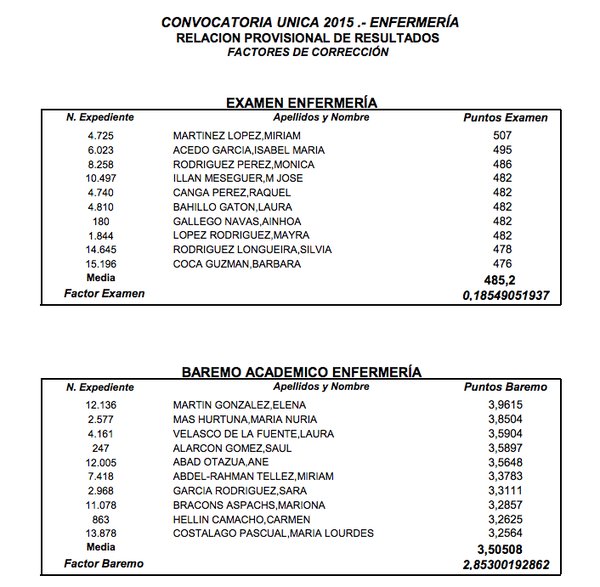 CONVOCATORIA UNICA 2015 .- ENFERMERÍA
RELACION PROVISIONAL DE RESULTADOS
FACTORES DE CORRECCIÓN

EXAMEN ENFERMERÍA

| N. Expediente | Apellidos y Nombre | Puntos Examen |
|---|---|---|
| 4.725 | MARTINEZ LOPEZ,MIRIAM | 507 |
| 6.023 | ACEDO GARCIA,ISABEL MARIA | 495 |
| 8.258 | RODRIGUEZ PEREZ,MONICA | 486 |
| 10.497 | ILLAN MESEGUER,M JOSE | 482 |
| 4.740 | CANGA PEREZ,RAQUEL | 482 |
| 4.810 | BAHILLO GATON,LAURA | 482 |
| 180 | GALLEGO NAVAS,AINHOA | 482 |
| 1.844 | LOPEZ RODRIGUEZ,MAYRA | 482 |
| 14.645 | RODRIGUEZ LONGUEIRA,SILVIA | 478 |
| 15.196 | COCA GUZMAN,BARBARA | 476 |
| Media | | 485,2 |
| Factor Examen | | 0,18549051937 |

BAREMO ACADEMICO ENFERMERÍA

| N. Expediente | Apellidos y Nombre | Puntos Baremo |
|---|---|---|
| 12.136 | MARTIN GONZALEZ,ELENA | 3,9615 |
| 2.577 | MAS HURTUNA,MARIA NURIA | 3,8504 |
| 4.161 | VELASCO DE LA FUENTE,LAURA | 3,5904 |
| 247 | ALARCON GOMEZ,SAUL | 3,5897 |
| 12.005 | ABAD OTAZUA,ANE | 3,5648 |
| 7.418 | ABDEL-RAHMAN TELLEZ,MIRIAM | 3,3783 |
| 2.968 | GARCIA RODRIGUEZ,SARA | 3,3111 |
| 11.078 | BRACONS ASPACHS,MARIONA | 3,2857 |
| 863 | HELLIN CAMACHO,CARMEN | 3,2625 |
| 13.878 | COSTALAGO PASCUAL,MARIA LOURDES | 3,2564 |
| Media | | 3,50508 |
| Factor Baremo | | 2,85300192862 |